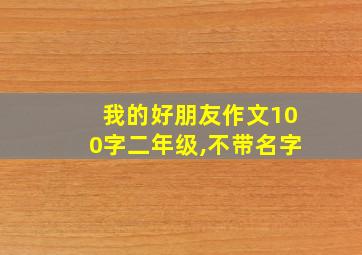 我的好朋友作文100字二年级,不带名字